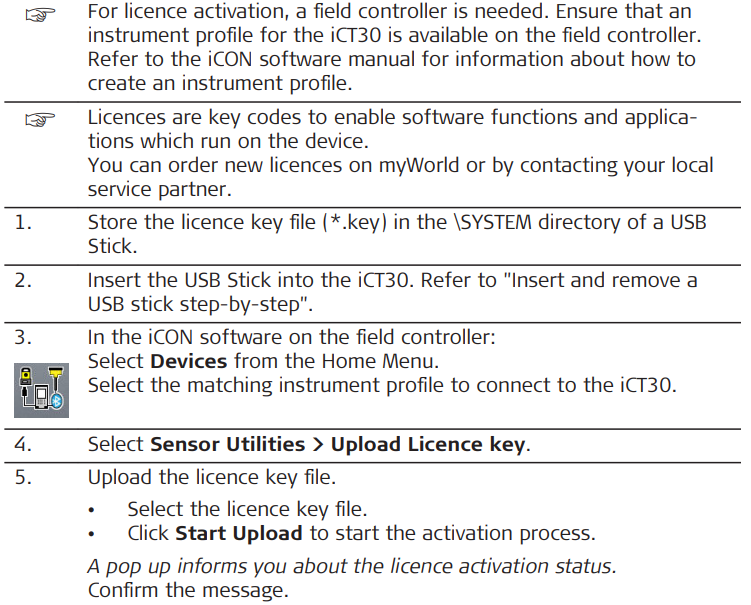 ☞ For licence activation, a field controller is needed. Ensure that an instrument profile for the iCT30 is available on the field controller. Refer to the iCON software manual for information about how to create an instrument profile.

☞ Licences are key codes to enable software functions and applications which run on the device.
You can order new licences on myWorld or by contacting your local service partner.

1. Store the licence key file (*.key) in the \SYSTEM directory of a USB Stick.

2. Insert the USB Stick into the iCT30. Refer to "Insert and remove a USB stick step-by-step".

3. In the iCON software on the field controller:
Select **Devices** from the Home Menu.
Select the matching instrument profile to connect to the iCT30.

4. Select **Sensor Utilities > Upload Licence key**.

5. Upload the licence key file.

• Select the licence key file.
• Click **Start Upload** to start the activation process.

*A pop up informs you about the licence activation status.*
Confirm the message.